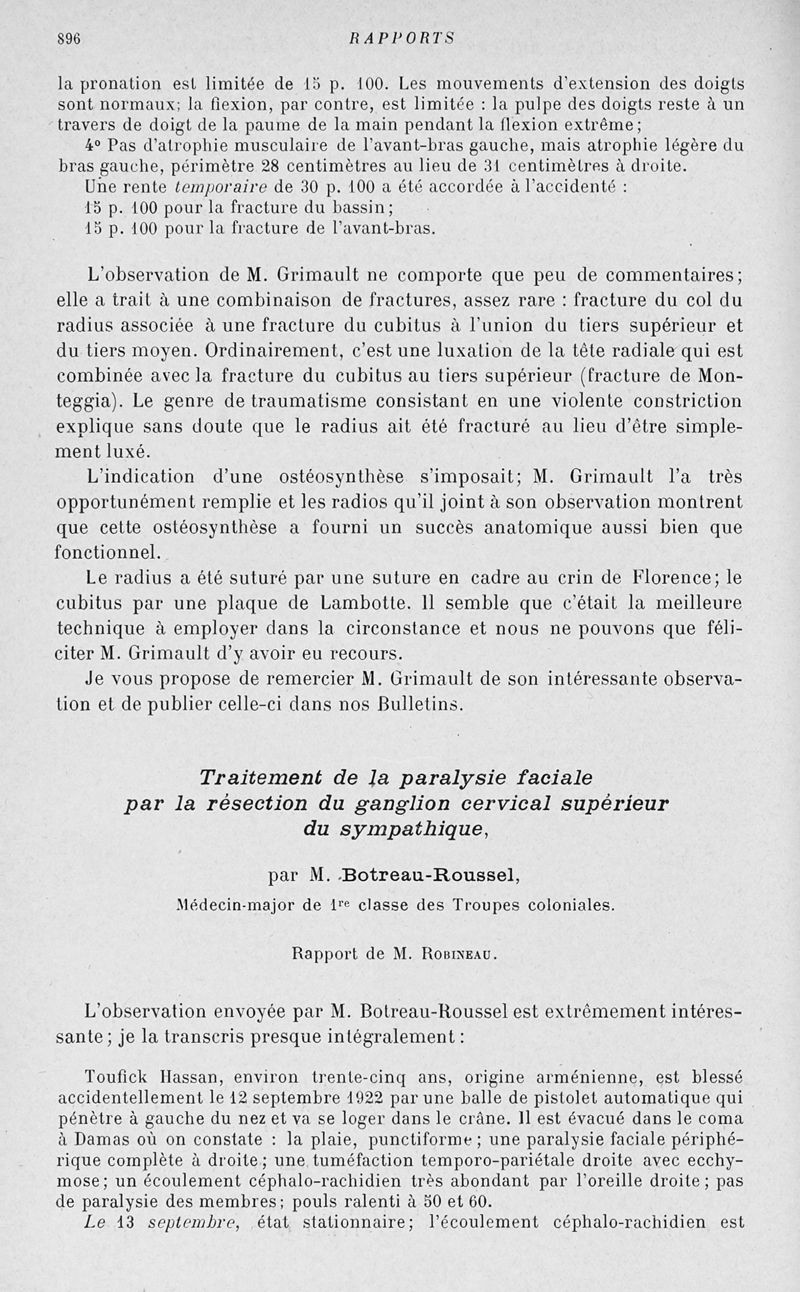 896

RAPPORTS

la pronation est limitée de 15 p. 100. Les mouvements d'extension des doigts sont normaux; la flexion, par contre, est limitée : la pulpe des doigts reste à un travers de doigt de la paume de la main pendant la flexion extrême;

4° Pas d'atrophie musculaire de l'avant-bras gauche, mais atrophie légère du bras gauche, périmètre 28 centimètres au lieu de 31 centimètres à droite.

Une rente temporaire de 30 p. 100 a été accordée à l'accidenté :

15 p. 100 pour la fracture du bassin;

15 p. 100 pour la fracture de l'avant-bras.

L'observation de M. Grimault ne comporte que peu de commentaires; elle a trait à une combinaison de fractures, assez rare : fracture du col du radius associée à une fracture du cubitus à l'union du tiers supérieur et du tiers moyen. Ordinairement, c'est une luxation de la tête radiale qui est combinée avec la fracture du cubitus au tiers supérieur (fracture de Monteggia). Le genre de traumatisme consistant en une violente constriction explique sans doute que le radius ait été fracturé au lieu d'être simplement luxé.

L'indication d'une ostéosynthèse s'imposait; M. Grimault l'a très opportunément remplie et les radios qu'il joint à son observation montrent que cette ostéosynthèse a fourni un succès anatomique aussi bien que fonctionnel.

Le radius a été suturé par une suture en cadre au crin de Florence; le cubitus par une plaque de Lambotte. Il semble que c'était la meilleure technique à employer dans la circonstance et nous ne pouvons que féliciter M. Grimault d'y avoir eu recours.

Je vous propose de remercier M. Grimault de son intéressante observation et de publier celle-ci dans nos Bulletins.

Traitement de la paralysie faciale par la résection du ganglion cervical supérieur du sympathique,

par M. Botreau-Roussel,

Médecin-major de 1re classe des Troupes coloniales.

Rapport de M. Robineau.

L'observation envoyée par M. Botreau-Roussel est extrêmement intéressante; je la transcris presque intégralement :

Toufick Hassan, environ trente-cinq ans, origine arménienne, est blessé accidentellement le 12 septembre 1922 par une balle de pistolet automatique qui pénètre à gauche du nez et va se loger dans le crâne. Il est évacué dans le coma à Damas où on constate : la plaie, punctiforme; une paralysie faciale périphérique complète à droite; une tuméfaction temporo-pariétale droite avec ecchymose; un écoulement céphalo-rachidien très abondant par l'oreille droite; pas de paralysie des membres; pouls ralenti à 50 et 60.

Le 13 septembre, état stationnaire; l'écoulement céphalo-rachidien est